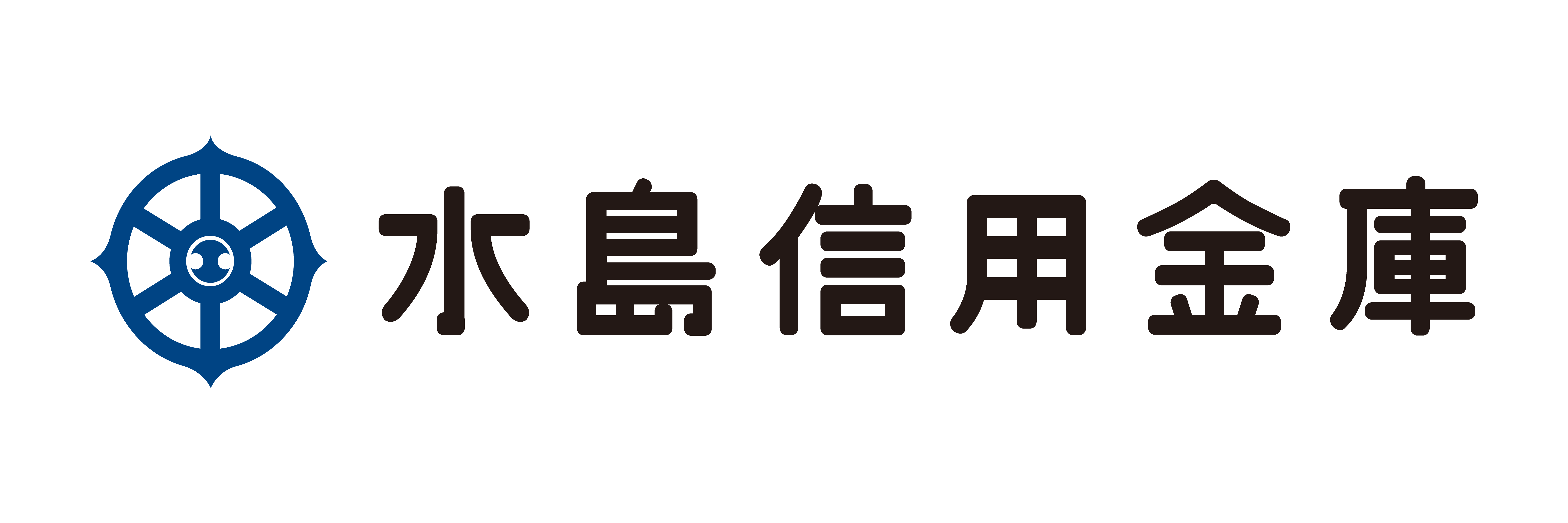 水島信用金庫